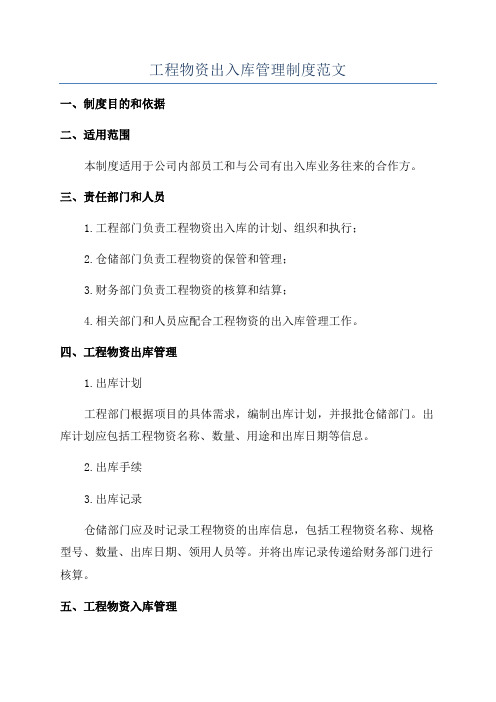 工程物资出入库管理制度范文

一、制度目的和依据

二、适用范围

本制度适用于公司内部员工和与公司有出入库业务往来的合作方。

三、责任部门和人员

1.工程部门负责工程物资出入库的计划、组织和执行；

2.仓储部门负责工程物资的保管和管理；

3.财务部门负责工程物资的核算和结算；

4.相关部门和人员应配合工程物资的出入库管理工作。

四、工程物资出库管理

1.出库计划

工程部门根据项目的具体需求，编制出库计划，并报批仓储部门。出库计划应包括工程物资名称、数量、用途和出库日期等信息。

2.出库手续

3.出库记录

仓储部门应及时记录工程物资的出库信息，包括工程物资名称、规格型号、数量、出库日期、领用人员等。并将出库记录传递给财务部门进行核算。

五、工程物资入库管理